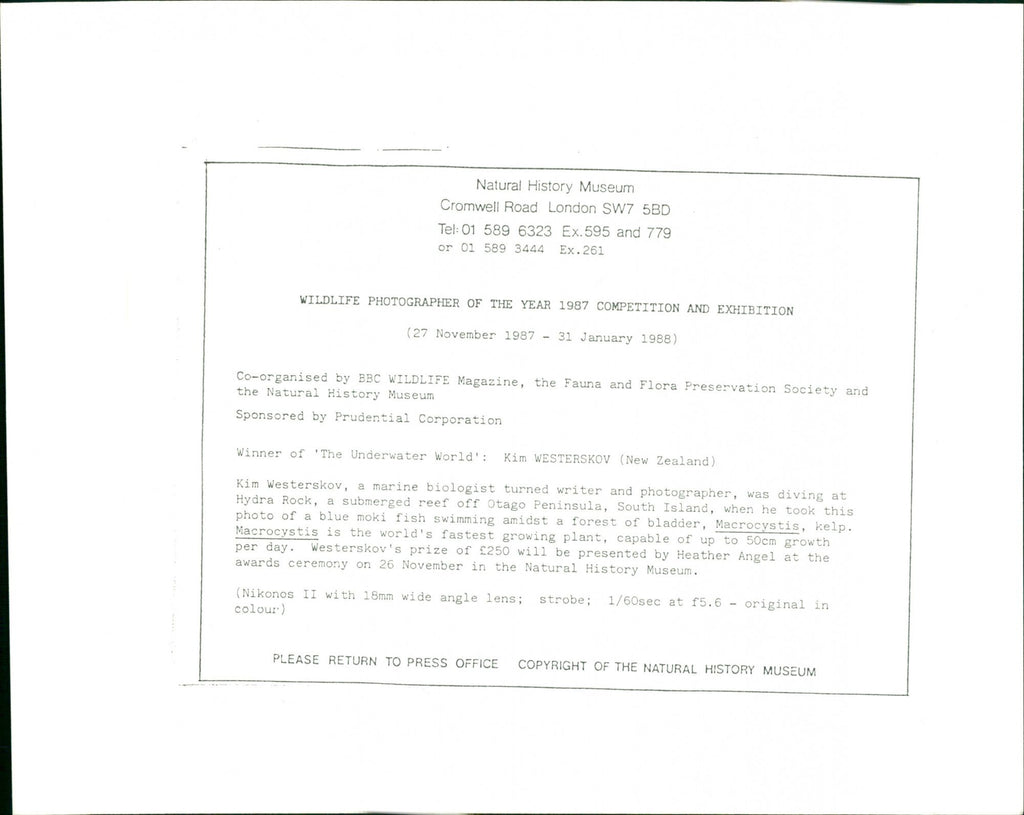 Natural History Museum
Cromwell Road London SW7 5BD
Tel: 01 589 6323 Ex.595 and 779
or 01 589 3444 Ex.261

WILDLIFE PHOTOGRAPHER OF THE YEAR 1987 COMPETITION AND EXHIBITION

(27 November 1987 - 31 January 1988)

Co-organised by BBC WILDLIFE Magazine, the Fauna and Flora Preservation Society and the Natural History Museum

Sponsored by Prudential Corporation

Winner of 'The Underwater World': Kim WESTERSKOV (New Zealand)

Kim Westerskov, a marine biologist turned writer and photographer, was diving at Hydra Rock, a submerged reef off Otago Peninsula, South Island, when he took this photo of a blue moki fish swimming amidst a forest of bladder, Macrocystis, kelp. Macrocystis is the world's fastest growing plant, capable of up to 50cm growth per day. Westerskov's prize of £250 will be presented by Heather Angel at the awards ceremony on 26 November in the Natural History Museum.

(Nikonos II with 18mm wide angle lens; strobe; 1/60sec at f5.6 - original in colour)

PLEASE RETURN TO PRESS OFFICE COPYRIGHT OF THE NATURAL HISTORY MUSEUM